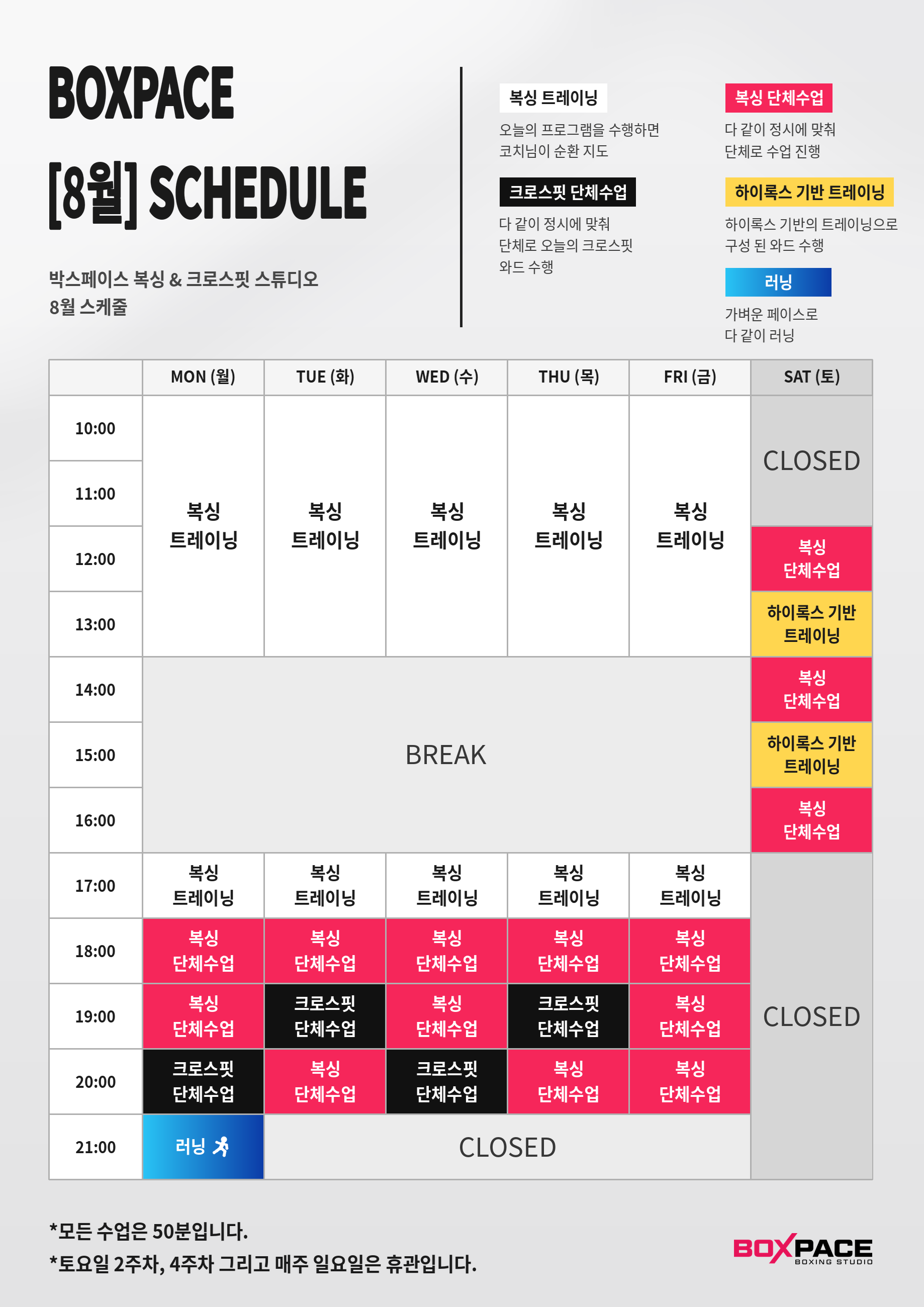 BOXPACE

[8월] SCHEDULE

박스페이스 복싱 & 크로스핏 스튜디오
8월 스케줄

복싱 트레이닝

오늘의 프로그램을 수행하면
코치님이 순환 지도

크로스핏 단체수업

다 같이 정시에 맞춰
단체로 오늘의 크로스핏
와드 수행

복싱 단체수업

다 같이 정시에 맞춰
단체로 수업 진행

하이록스 기반 트레이닝

하이록스 기반의 트레이닝으로
구성 된 와드 수행

러닝

가벼운 페이스로
다 같이 러닝

|  | MON (월) | TUE (화) | WED (수) | THU (목) | FRI (금) | SAT (토) |
|---|---|---|---|---|---|---|
| 10:00 | 복싱 트레이닝 | 복싱 트레이닝 | 복싱 트레이닝 | 복싱 트레이닝 | 복싱 트레이닝 | CLOSED |
| 11:00 |  |  |  |  |  |  |
| 12:00 |  |  |  |  |  | 복싱 단체수업 |
| 13:00 |  |  |  |  |  | 하이록스 기반 트레이닝 |
| 14:00 | BREAK |  |  |  |  | 복싱 단체수업 |
| 15:00 |  |  |  |  |  | 하이록스 기반 트레이닝 |
| 16:00 |  |  |  |  |  | 복싱 단체수업 |
| 17:00 | 복싱 트레이닝 | 복싱 트레이닝 | 복싱 트레이닝 | 복싱 트레이닝 | 복싱 트레이닝 | CLOSED |
| 18:00 | 복싱 단체수업 | 복싱 단체수업 | 복싱 단체수업 | 복싱 단체수업 | 복싱 단체수업 |  |
| 19:00 | 복싱 단체수업 | 크로스핏 단체수업 | 복싱 단체수업 | 크로스핏 단체수업 | 복싱 단체수업 |  |
| 20:00 | 크로스핏 단체수업 | 복싱 단체수업 | 크로스핏 단체수업 | 복싱 단체수업 | 복싱 단체수업 |  |
| 21:00 | 러닝 | CLOSED |  |  |  |  |

*모든 수업은 50분입니다.
*토요일 2주차, 4주차 그리고 매주 일요일은 휴관입니다.

BOXPACE
BOXING STUDIO